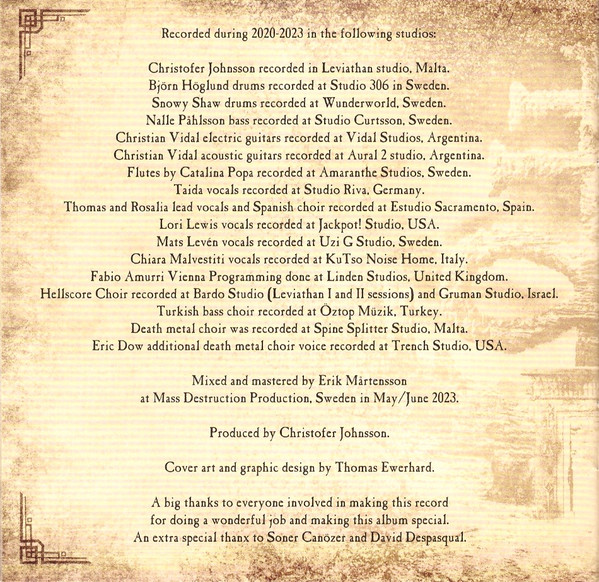 Recorded during 2020-2023 in the following studios:

Christofer Johnsson recorded in Leviathan studio, Malta.
Björn Höglund drums recorded at Studio 306 in Sweden.
Snowy Shaw drums recorded at Wunderworld, Sweden.
Nalle Påhlsson bass recorded at Studio Curtsson, Sweden.
Christian Vidal electric guitars recorded at Vidal Studios, Argentina.
Christian Vidal acoustic guitars recorded at Aural 2 studio, Argentina.
Flutes by Catalina Popa recorded at Amaranthe Studios, Sweden.
Taida vocals recorded at Studio Riva, Germany.
Thomas and Rosalia lead vocals and Spanish choir recorded at Estudio Sacramento, Spain.
Lori Lewis vocals recorded at Jackpot! Studio, USA.
Mats Levén vocals recorded at Uzi G Studio, Sweden.
Chiara Malvestiti vocals recorded at KuTso Noise Home, Italy.
Fabio Amurri Vienna Programming done at Linden Studios, United Kingdom.
Hellscore Choir recorded at Bardo Studio (Leviathan I and II sessions) and Gruman Studio, Israel.
Turkish bass choir recorded at Öztop Müzik, Turkey.
Death metal choir was recorded at Spine Splitter Studio, Malta.
Eric Dow additional death metal choir voice recorded at Trench Studio, USA.

Mixed and mastered by Erik Mårtensson
at Mass Destruction Production, Sweden in May/June 2023.

Produced by Christofer Johnsson.

Cover art and graphic design by Thomas Ewerhard.

A big thanks to everyone involved in making this record
for doing a wonderful job and making this album special.
An extra special thanx to Soner Canözer and David Despasqual.